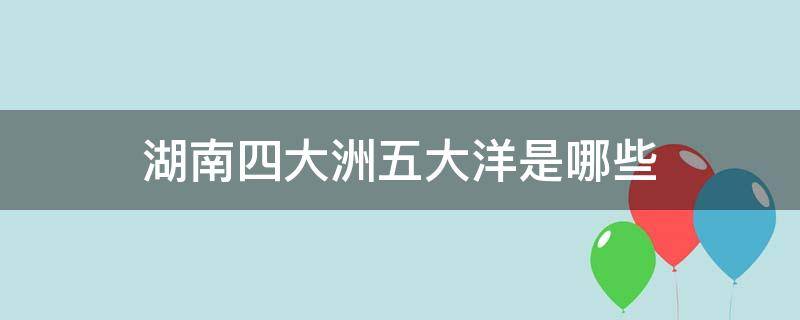 湖南四大洲五大洋是哪些